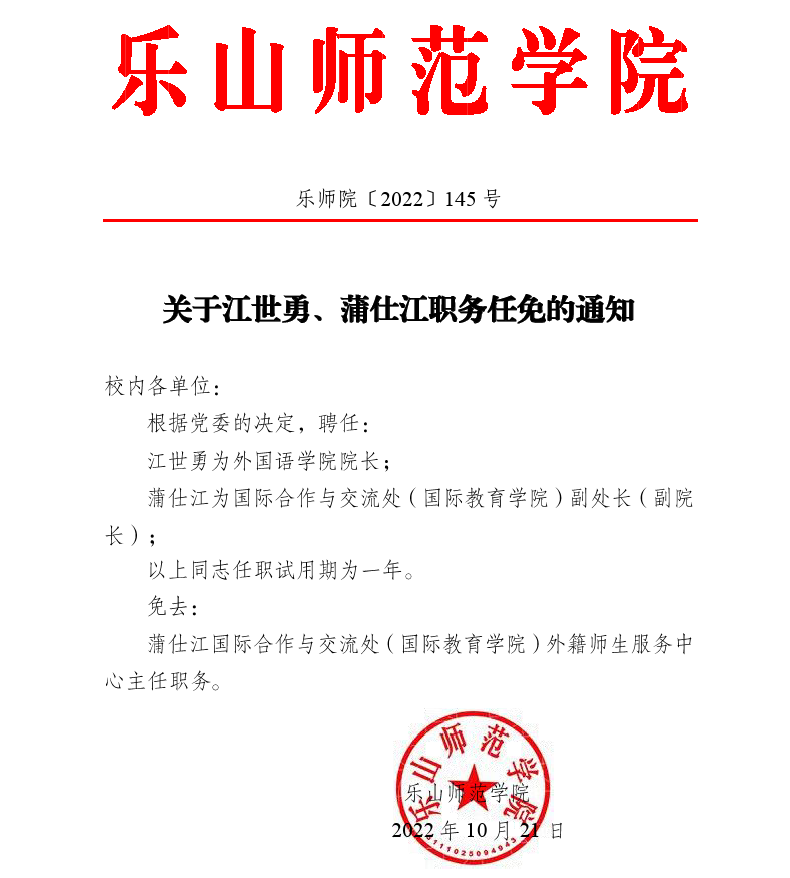 乐山师范学院

乐师院〔2022〕145 号

关于江世勇、蒲仕江职务任免的通知

校内各单位：

根据党委的决定，聘任：

江世勇为外国语学院院长；

蒲仕江为国际合作与交流处（国际教育学院）副处长（副院长）；

以上同志任职试用期为一年。

免去：

蒲仕江国际合作与交流处（国际教育学院）外籍师生服务中心主任职务。

乐山师范学院

乐山师范学院
2022 年 10 月 21 日